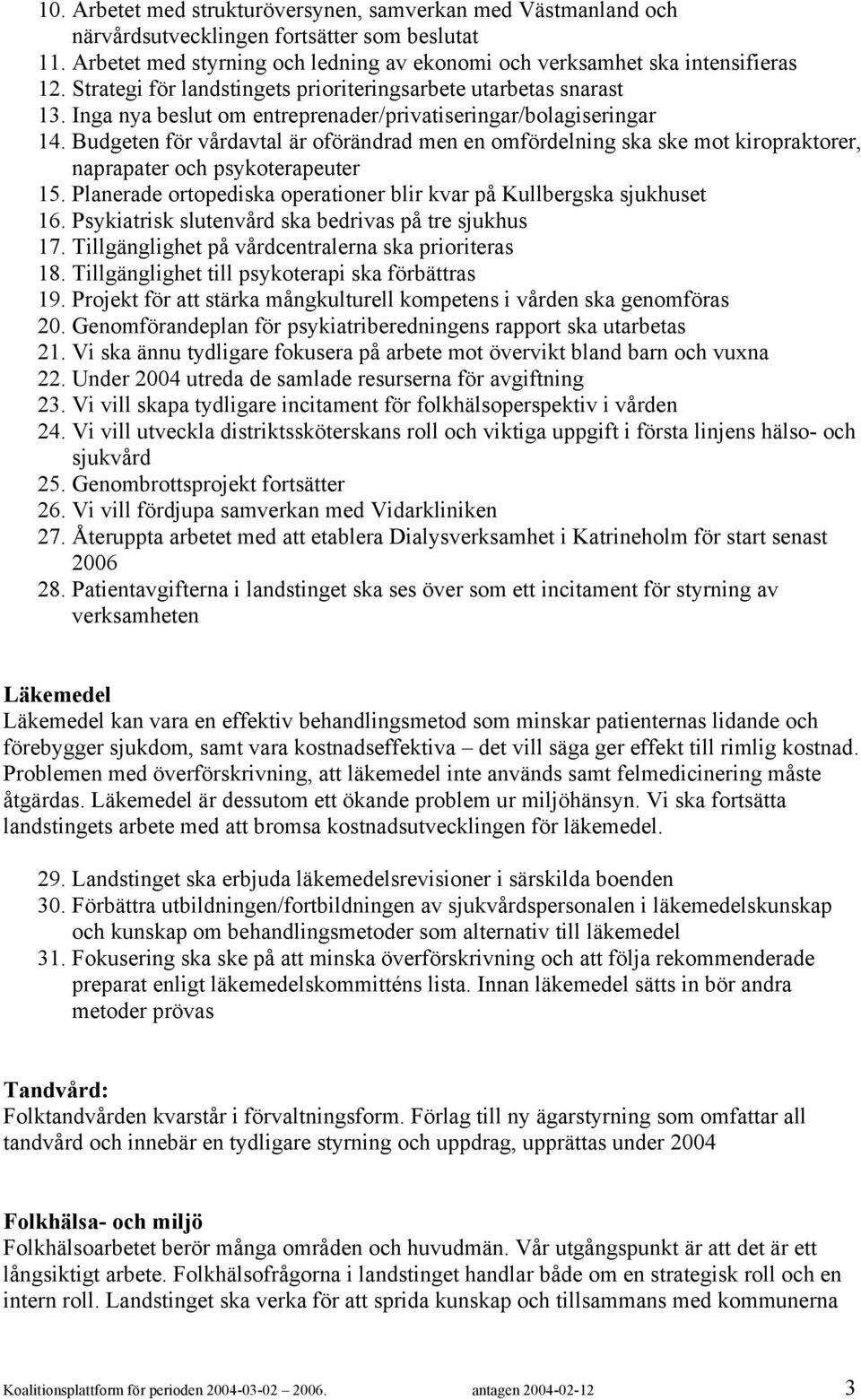 10. Arbetet med strukturöversynen, samverkan med Västmanland och närvårdsutvecklingen fortsätter som beslutat
11. Arbetet med styrning och ledning av ekonomi och verksamhet ska intensifieras
12. Strategi för landstingets prioriteringsarbete utarbetas snarast
13. Inga nya beslut om entreprenader/privatiseringar/bolagiseringar
14. Budgeten för vårdavtal är oförändrad men en omfördelning ska ske mot kiropraktorer, naprapater och psykoterapeuter
15. Planerade ortopediska operationer blir kvar på Kullbergska sjukhuset
16. Psykiatrisk slutenvård ska bedrivas på tre sjukhus
17. Tillgänglighet på vårdcentralerna ska prioriteras
18. Tillgänglighet till psykoterapi ska förbättras
19. Projekt för att stärka mångkulturell kompetens i vården ska genomföras
20. Genomförandeplan för psykiatriberedningens rapport ska utarbetas
21. Vi ska ännu tydligare fokusera på arbete mot övervikt bland barn och vuxna
22. Under 2004 utreda de samlade resurserna för avgiftning
23. Vi vill skapa tydligare incitament för folkhälsoperspektiv i vården
24. Vi vill utveckla distriktssköterskans roll och viktiga uppgift i första linjens hälso- och sjukvård
25. Genombrottsprojekt fortsätter
26. Vi vill fördjupa samverkan med Vidarkliniken
27. Återuppta arbetet med att etablera Dialysverksamhet i Katrineholm för start senast 2006
28. Patientavgifterna i landstinget ska ses över som ett incitament för styrning av verksamheten

Läkemedel
Läkemedel kan vara en effektiv behandlingsmetod som minskar patienternas lidande och förebygger sjukdom, samt vara kostnadseffektiva – det vill säga ger effekt till rimlig kostnad. Problemen med överförskrivning, att läkemedel inte används samt felmedicinering måste åtgärdas. Läkemedel är dessutom ett ökande problem ur miljöhänsyn. Vi ska fortsätta landstingets arbete med att bromsa kostnadsutvecklingen för läkemedel.

29. Landstinget ska erbjuda läkemedelsrevisioner i särskilda boenden
30. Förbättra utbildningen/fortbildningen av sjukvårdspersonalen i läkemedelskunskap och kunskap om behandlingsmetoder som alternativ till läkemedel
31. Fokusering ska ske på att minska överförskrivning och att följa rekommenderade preparat enligt läkemedelskommitténs lista. Innan läkemedel sätts in bör andra metoder prövas

Tandvård:
Folktandvården kvarstår i förvaltningsform. Förlag till ny ägarstyrning som omfattar all tandvård och innebär en tydligare styrning och uppdrag, upprättas under 2004

Folkhälsa- och miljö
Folkhälsoarbetet berör många områden och huvudmän. Vår utgångspunkt är att det är ett långsiktigt arbete. Folkhälsofrågorna i landstinget handlar både om en strategisk roll och en intern roll. Landstinget ska verka för att sprida kunskap och tillsammans med kommunerna

Koalitionsplattform för perioden 2004-03-02 – 2006. antagen 2004-02-12 3